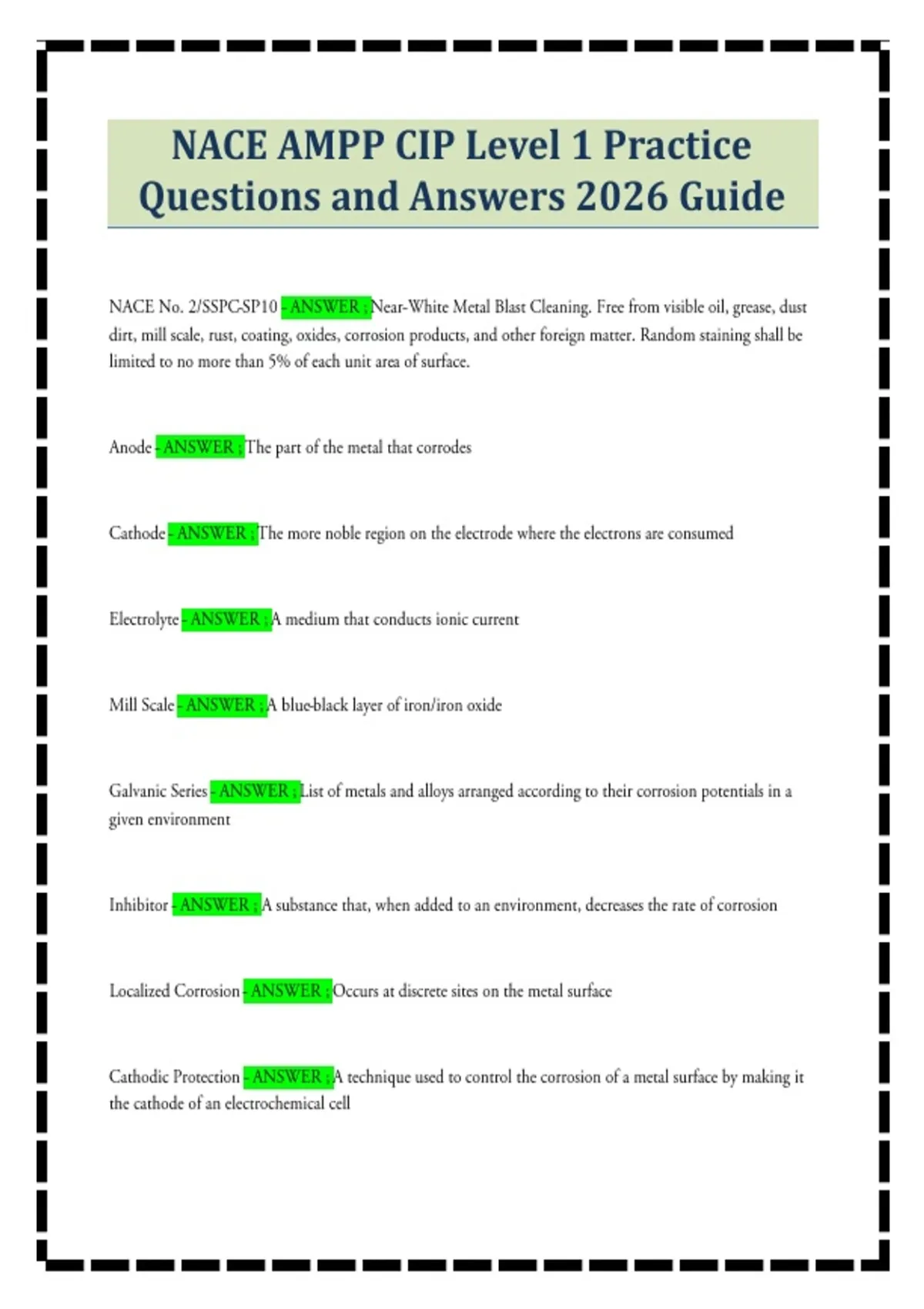 NACE AMPP CIP Level 1 Practice Questions and Answers 2026 Guide

NACE No. 2/SSPC-SP10 - ANSWER ; Near-White Metal Blast Cleaning. Free from visible oil, grease, dust dirt, mill scale, rust, coating, oxides, corrosion products, and other foreign matter. Random staining shall be limited to no more than 5% of each unit area of surface.

Anode - ANSWER ; The part of the metal that corrodes

Cathode - ANSWER ; The more noble region on the electrode where the electrons are consumed

Electrolyte - ANSWER ; A medium that conducts ionic current

Mill Scale - ANSWER ; A blue-black layer of iron/iron oxide

Galvanic Series - ANSWER ; List of metals and alloys arranged according to their corrosion potentials in a given environment

Inhibitor - ANSWER ; A substance that, when added to an environment, decreases the rate of corrosion

Localized Corrosion - ANSWER ; Occurs at discrete sites on the metal surface

Cathodic Protection - ANSWER ; A technique used to control the corrosion of a metal surface by making it the cathode of an electrochemical cell